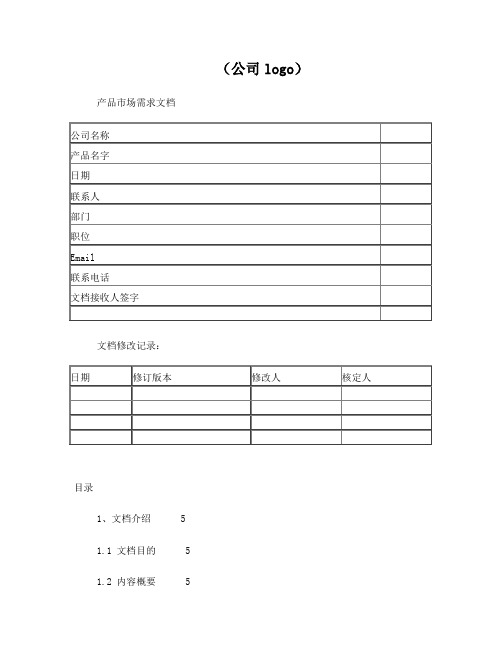 （公司 logo）

产品市场需求文档

| 公司名称 | |
|---|---|
| 产品名字 | |
| 日期 | |
| 联系人 | |
| 部门 | |
| 职位 | |
| Email | |
| 联系电话 | |
| 文档接收人签字 | |
| | |

文档修改记录：

| 日期 | 修订版本 | 修改人 | 核定人 |
|---|---|---|---|
| | | | |
| | | | |
| | | | |
| | | | |

目录

1、文档介绍 5

1.1 文档目的 5

1.2 内容概要 5